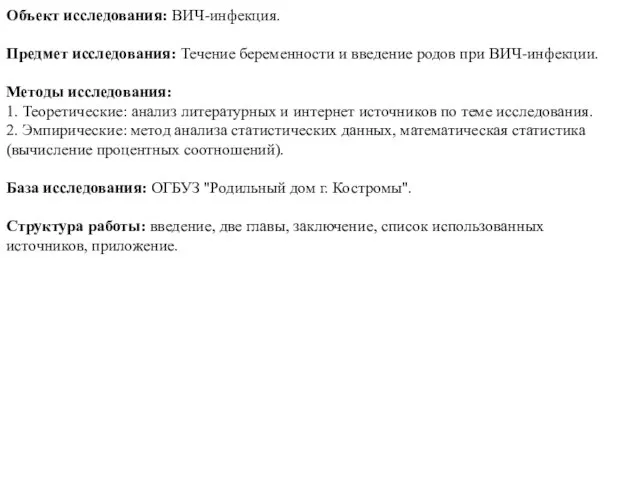 Объект исследования: ВИЧ-инфекция.

Предмет исследования: Течение беременности и введение родов при ВИЧ-инфекции.

Методы исследования:
1. Теоретические: анализ литературных и интернет источников по теме исследования.
2. Эмпирические: метод анализа статистических данных, математическая статистика (вычисление процентных соотношений).

База исследования: ОГБУЗ "Родильный дом г. Костромы".

Структура работы: введение, две главы, заключение, список использованных источников, приложение.